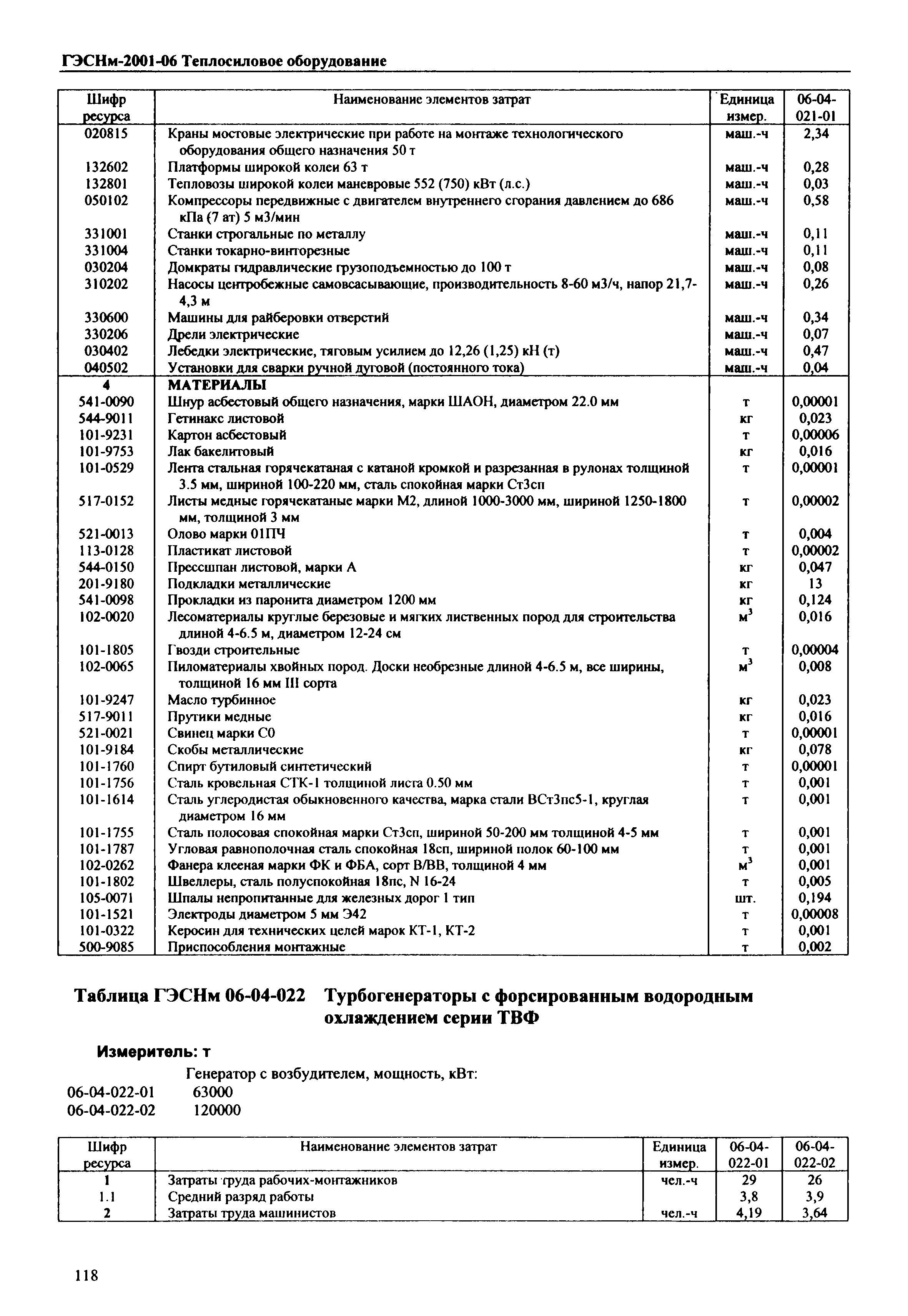 ГЭСНм-2001-06 Теплосиловое оборудование

| Шифр ресурса | Наименование элементов затрат | Единица измер. | 06-04-021-01 |
|---|---|---|---|
| 020815 | Краны мостовые электрические при работе на монтаже технологического оборудования общего назначения 50 т | маш.-ч | 2,34 |
| 132602 | Платформы широкой колеи 63 т | маш.-ч | 0,28 |
| 132801 | Тепловозы широкой колеи маневровые 552 (750) кВт (л.с.) | маш.-ч | 0,03 |
| 050102 | Компрессоры передвижные с двигателем внутреннего сгорания давлением до 686 кПа (7 ат) 5 м3/мин | маш.-ч | 0,58 |
| 331001 | Станки строгальные по металлу | маш.-ч | 0,11 |
| 331004 | Станки токарно-винторезные | маш.-ч | 0,11 |
| 030204 | Домкраты гидравлические грузоподъемностью до 100 т | маш.-ч | 0,08 |
| 310202 | Насосы центробежные самовсасывающие, производительность 8-60 м3/ч, напор 21,7-4,3 м | маш.-ч | 0,26 |
| 330600 | Машины для райберовки отверстий | маш.-ч | 0,34 |
| 330206 | Дрели электрические | маш.-ч | 0,07 |
| 030402 | Лебедки электрические, тяговым усилием до 12,26 (1,25) кН (т) | маш.-ч | 0,47 |
| 040502 | Установки для сварки ручной дуговой (постоянного тока) | маш.-ч | 0,04 |
| 4 | МАТЕРИАЛЫ | | |
| 541-0090 | Шнур асбестовый общего назначения, марки ШАОН, диаметром 22.0 мм | т | 0,00001 |
| 544-9011 | Гетинакс листовой | кг | 0,023 |
| 101-9231 | Картон асбестовый | т | 0,00006 |
| 101-9753 | Лак бакелитовый | кг | 0,016 |
| 101-0529 | Лента стальная горячекатаная с катаной кромкой и разрезанная в рулонах толщиной 3.5 мм, шириной 100-220 мм, сталь спокойная марки Ст3сп | т | 0,00001 |
| 517-0152 | Листы медные горячекатаные марки М2, длиной 1000-3000 мм, шириной 1250-1800 мм, толщиной 3 мм | т | 0,00002 |
| 521-0013 | Олово марки 01ПЧ | т | 0,004 |
| 113-0128 | Пластикат листовой | т | 0,00002 |
| 544-0150 | Прессшпан листовой, марки А | кг | 0,047 |
| 201-9180 | Подкладки металлические | кг | 13 |
| 541-0098 | Прокладки из паронита диаметром 1200 мм | кг | 0,124 |
| 102-0020 | Лесоматериалы круглые березовые и мягких лиственных пород для строительства длиной 4-6.5 м, диаметром 12-24 см | $м^3$ | 0,016 |
| 101-1805 | Гвозди строительные | т | 0,00004 |
| 102-0065 | Пиломатериалы хвойных пород. Доски необрезные длиной 4-6.5 м, все ширины, толщиной 16 мм III сорта | $м^3$ | 0,008 |
| 101-9247 | Масло турбинное | кг | 0,023 |
| 517-9011 | Прутики медные | кг | 0,016 |
| 521-0021 | Свинец марки С0 | т | 0,00001 |
| 101-9184 | Скобы металлические | кг | 0,078 |
| 101-1760 | Спирт бутиловый синтетический | т | 0,00001 |
| 101-1756 | Сталь кровельная СТК-1 толщиной листа 0.50 мм | т | 0,001 |
| 101-1614 | Сталь углеродистая обыкновенного качества, марка стали ВСт3пс5-1, круглая диаметром 16 мм | т | 0,001 |
| 101-1755 | Сталь полосовая спокойная марки Ст3сп, шириной 50-200 мм толщиной 4-5 мм | т | 0,001 |
| 101-1787 | Угловая равнополочная сталь спокойная 18сп, шириной полок 60-100 мм | т | 0,001 |
| 102-0262 | Фанера клееная марки ФК и ФБА, сорт В/ВВ, толщиной 4 мм | $м^3$ | 0,001 |
| 101-1802 | Швеллеры, сталь полуспокойная 18пс, N 16-24 | т | 0,005 |
| 105-0071 | Шпалы непропитанные для железных дорог 1 тип | шт. | 0,194 |
| 101-1521 | Электроды диаметром 5 мм Э42 | т | 0,00008 |
| 101-0322 | Керосин для технических целей марок КТ-1, КТ-2 | т | 0,001 |
| 500-9085 | Приспособления монтажные | т | 0,002 |

Таблица ГЭСНм 06-04-022 Турбогенераторы с форсированным водородным охлаждением серии ТВФ

Измеритель: т

Генератор с возбудителем, мощность, кВт:
06-04-022-01 63000
06-04-022-02 120000

| Шифр ресурса | Наименование элементов затрат | Единица измер. | 06-04-022-01 | 06-04-022-02 |
|---|---|---|---|---|
| 1 | Затраты труда рабочих-монтажников | чел.-ч | 29 | 26 |
| 1.1 | Средний разряд работы | | 3,8 | 3,9 |
| 2 | Затраты труда машинистов | чел.-ч | 4,19 | 3,64 |

118